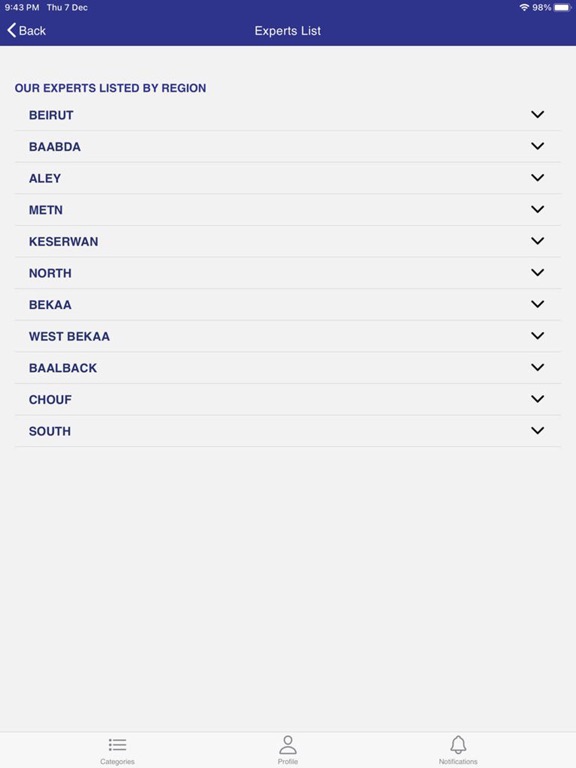 9:43 PM Thu 7 Dec
98%

Back
Experts List

OUR EXPERTS LISTED BY REGION

BEIRUT

BAABDA

ALEY

METN

KESERWAN

NORTH

BEKAA

WEST BEKAA

BAALBACK

CHOUF

SOUTH

Categories
Profile
Notifications